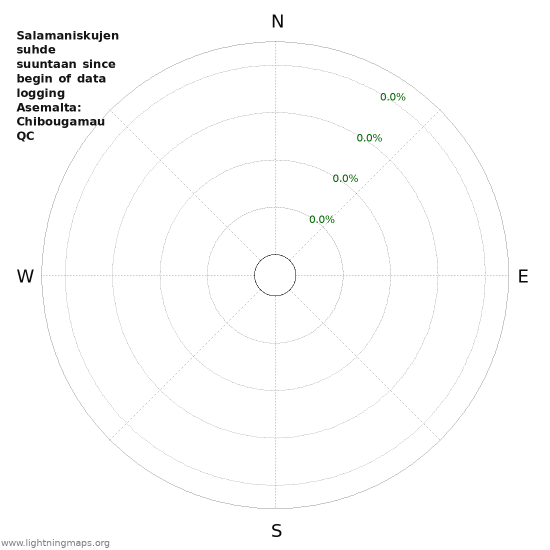 Salamaniskujen suhde suuntaan since begin of data logging Asemalta: Chibougamau QC

N

0.0%

0.0%

0.0%

0.0%

W

E

S

www.lightningmaps.org